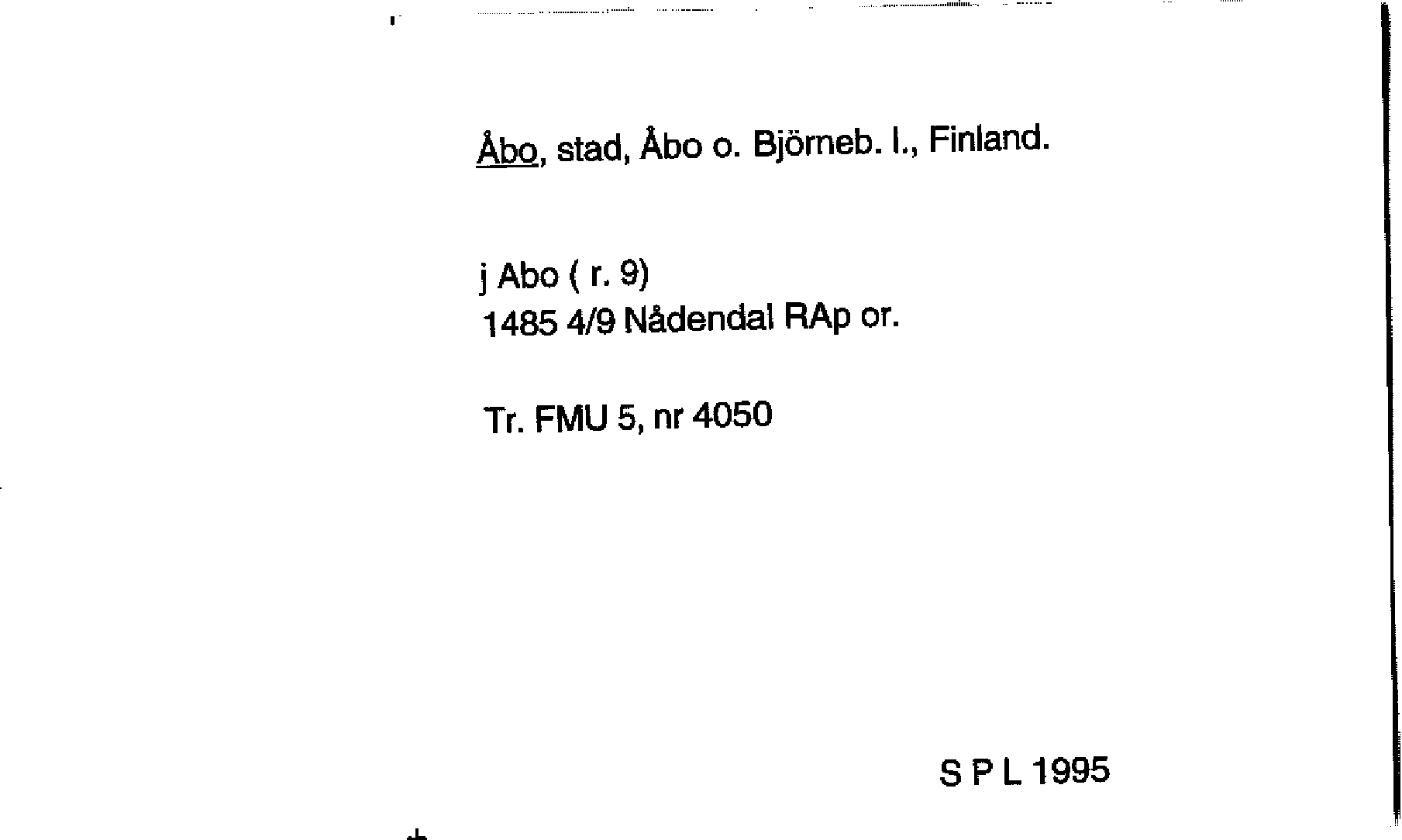 Åbo, stad, Åbo o. Björneb. l., Finland.

j Abo ( r. 9)
1485 4/9 Nådendal RAp or.

Tr. FMU 5, nr 4050

S P L 1995